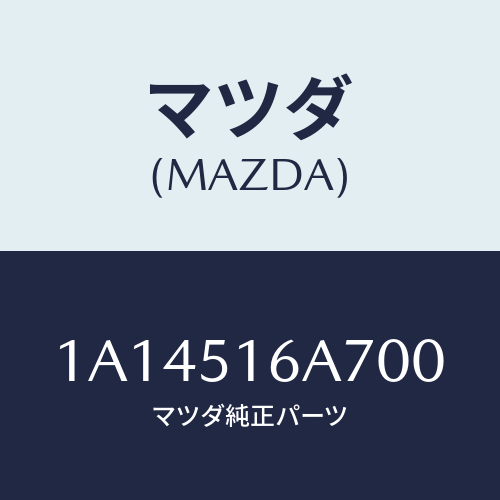 マツダ
(MAZDA)

1A14516A700
マツダ純正パーツ